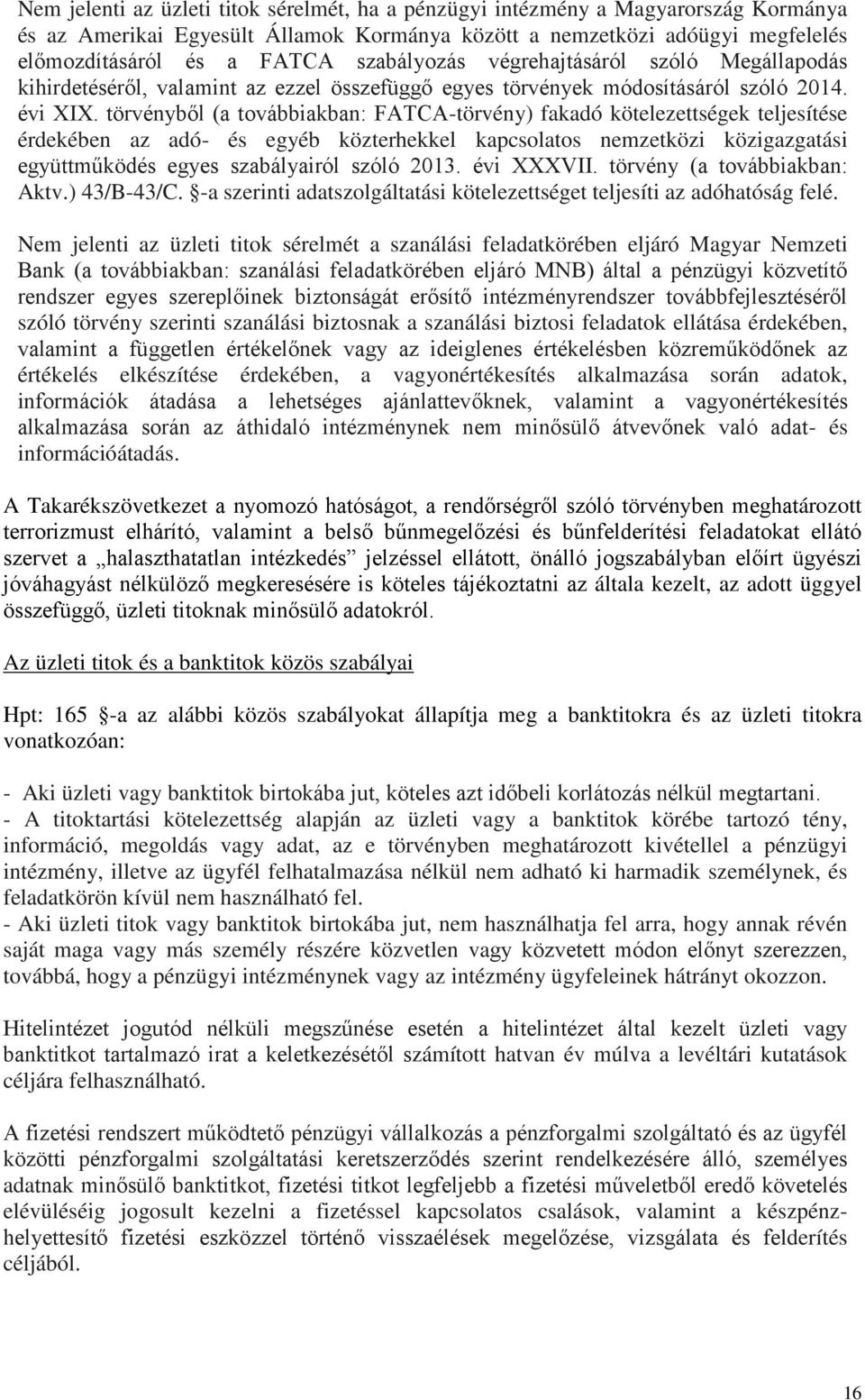 Nem jelenti az üzleti titok sérelmét, ha a pénzügyi intézmény a Magyarország Kormánya és az Amerikai Egyesült Államok Kormánya között a nemzetközi adóügyi megfelelés előmozdításáról és a FATCA szabályozás végrehajtásáról szóló Megállapodás kihirdetéséről, valamint az ezzel összefüggő egyes törvények módosításáról szóló 2014. évi XIX. törvényből (a továbbiakban: FATCA-törvény) fakadó kötelezettségek teljesítése érdekében az adó- és egyéb közterhekkel kapcsolatos nemzetközi közigazgatási együttműködés egyes szabályairól szóló 2013. évi XXXVII. törvény (a továbbiakban: Aktv.) 43/B-43/C. §-a szerinti adatszolgáltatási kötelezettséget teljesíti az adóhatóság felé.

Nem jelenti az üzleti titok sérelmét a szanálási feladatkörében eljáró Magyar Nemzeti Bank (a továbbiakban: szanálási feladatkörében eljáró MNB) által a pénzügyi közvetítő rendszer egyes szereplőinek biztonságát erősítő intézményrendszer továbbfejlesztéséről szóló törvény szerinti szanálási biztosnak a szanálási biztosi feladatok ellátása érdekében, valamint a független értékelőnek vagy az ideiglenes értékelésben közreműködőnek az értékelés elkészítése érdekében, a vagyonértékesítés alkalmazása során adatok, információk átadása a lehetséges ajánlattevőknek, valamint a vagyonértékesítés alkalmazása során az áthidaló intézménynek nem minősülő átvevőnek való adat- és információátadás.

A Takarékszövetkezet a nyomozó hatóságot, a rendőrségről szóló törvényben meghatározott terrorizmust elhárító, valamint a belső bűnmegelőzési és bűnfelderítési feladatokat ellátó szervet a „halaszthatatlan intézkedés” jelzéssel ellátott, önálló jogszabályban előírt ügyészi jóváhagyást nélkülöző megkeresésére is köteles tájékoztatni az általa kezelt, az adott üggyel összefüggő, üzleti titoknak minősülő adatokról.

Az üzleti titok és a banktitok közös szabályai

Hpt: 165 §-a az alábbi közös szabályokat állapítja meg a banktitokra és az üzleti titokra vonatkozóan:

- Aki üzleti vagy banktitok birtokába jut, köteles azt időbeli korlátozás nélkül megtartani.
- A titoktartási kötelezettség alapján az üzleti vagy a banktitok körébe tartozó tény, információ, megoldás vagy adat, az e törvényben meghatározott kivétellel a pénzügyi intézmény, illetve az ügyfél felhatalmazása nélkül nem adható ki harmadik személynek, és feladatkörön kívül nem használható fel.
- Aki üzleti titok vagy banktitok birtokába jut, nem használhatja fel arra, hogy annak révén saját maga vagy más személy részére közvetlen vagy közvetett módon előnyt szerezzen, továbbá, hogy a pénzügyi intézménynek vagy az intézmény ügyfeleinek hátrányt okozzon.

Hitelintézet jogutód nélküli megszűnése esetén a hitelintézet által kezelt üzleti vagy banktitkot tartalmazó irat a keletkezésétől számított hatvan év múlva a levéltári kutatások céljára felhasználható.

A fizetési rendszert működtető pénzügyi vállalkozás a pénzforgalmi szolgáltató és az ügyfél közötti pénzforgalmi szolgáltatási keretszerződés szerint rendelkezésére álló, személyes adatnak minősülő banktitkot, fizetési titkot legfeljebb a fizetési műveletből eredő követelés elévüléséig jogosult kezelni a fizetéssel kapcsolatos csalások, valamint a készpénzhelyettesítő fizetési eszközzel történő visszaélések megelőzése, vizsgálata és felderítés céljából.

16